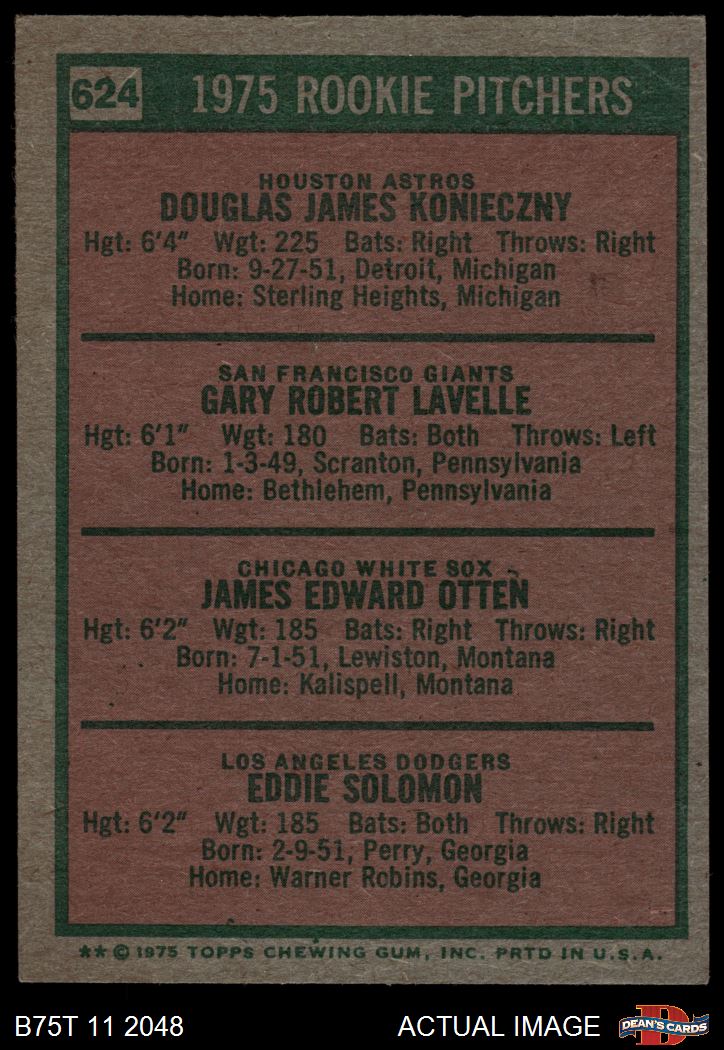 624 1975 ROOKIE PITCHERS

HOUSTON ASTROS
DOUGLAS JAMES KONIECZNY
Hgt: 6'4" Wgt: 225 Bats: Right Throws: Right
Born: 9-27-51, Detroit, Michigan
Home: Sterling Heights, Michigan

SAN FRANCISCO GIANTS
GARY ROBERT LAVELLE
Hgt: 6'1" Wgt: 180 Bats: Both Throws: Left
Born: 1-3-49, Scranton, Pennsylvania
Home: Bethlehem, Pennsylvania

CHICAGO WHITE SOX
JAMES EDWARD OTTEN
Hgt: 6'2" Wgt: 185 Bats: Right Throws: Right
Born: 7-1-51, Lewiston, Montana
Home: Kalispell, Montana

LOS ANGELES DODGERS
EDDIE SOLOMON
Hgt: 6'2" Wgt: 185 Bats: Both Throws: Right
Born: 2-9-51, Perry, Georgia
Home: Warner Robins, Georgia

** © 1975 TOPPS CHEWING GUM, INC. PRTD IN U.S.A.

B75T 11 2048

ACTUAL IMAGE

DEAN'S CARDS